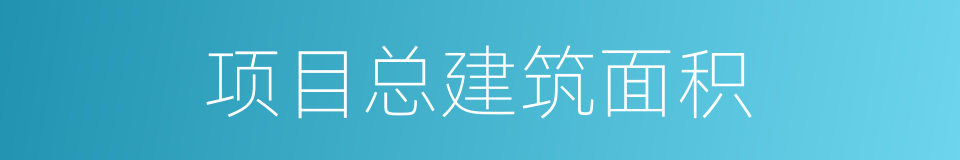 项目总建筑面积